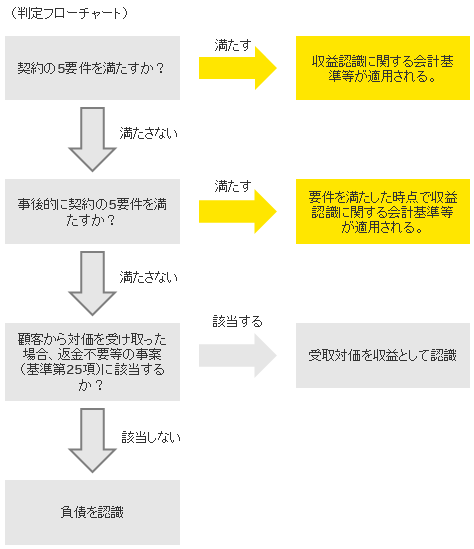 （判定フローチャート）

契約の5要件を満たすか？

満たす

収益認識に関する会計基準等が適用される。

満たさない

事後的に契約の5要件を満たすか？

満たす

要件を満たした時点で収益認識に関する会計基準等が適用される。

満たさない

顧客から対価を受け取った場合、返金不要等の事案（基準第25項）に該当するか？

該当する

受取対価を収益として認識

該当しない

負債を認識